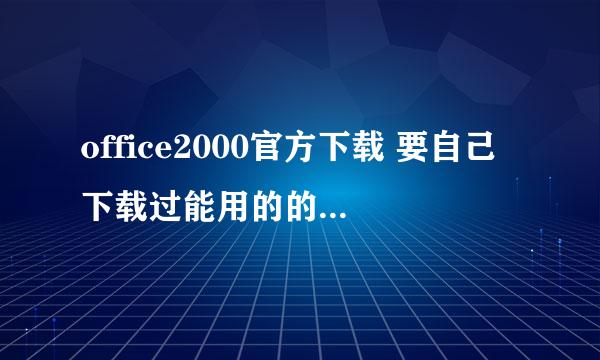 office2000官方下载 要自己下载过能用的的...